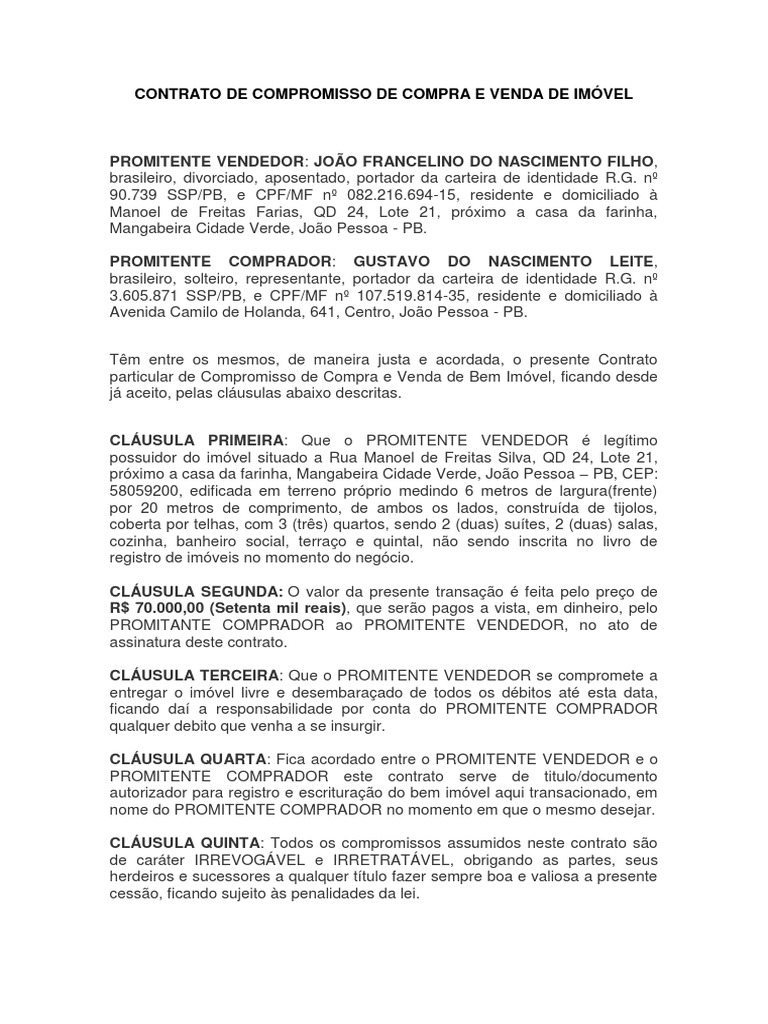 CONTRATO DE COMPROMISSO DE COMPRA E VENDA DE IMÓVEL

PROMITENTE VENDEDOR: JOÃO FRANCELINO DO NASCIMENTO FILHO, brasileiro, divorciado, aposentado, portador da carteira de identidade R.G. nº 90.739 SSP/PB, e CPF/MF nº 082.216.694-15, residente e domiciliado à Manoel de Freitas Farias, QD 24, Lote 21, próximo a casa da farinha, Mangabeira Cidade Verde, João Pessoa - PB.

PROMITENTE COMPRADOR: GUSTAVO DO NASCIMENTO LEITE, brasileiro, solteiro, representante, portador da carteira de identidade R.G. nº 3.605.871 SSP/PB, e CPF/MF nº 107.519.814-35, residente e domiciliado à Avenida Camilo de Holanda, 641, Centro, João Pessoa - PB.

Têm entre os mesmos, de maneira justa e acordada, o presente Contrato particular de Compromisso de Compra e Venda de Bem Imóvel, ficando desde já aceito, pelas cláusulas abaixo descritas.

CLÁUSULA PRIMEIRA: Que o PROMITENTE VENDEDOR é legítimo possuidor do imóvel situado a Rua Manoel de Freitas Silva, QD 24, Lote 21, próximo a casa da farinha, Mangabeira Cidade Verde, João Pessoa – PB, CEP: 58059200, edificada em terreno próprio medindo 6 metros de largura(frente) por 20 metros de comprimento, de ambos os lados, construída de tijolos, coberta por telhas, com 3 (três) quartos, sendo 2 (duas) suítes, 2 (duas) salas, cozinha, banheiro social, terraço e quintal, não sendo inscrita no livro de registro de imóveis no momento do negócio.

CLÁUSULA SEGUNDA: O valor da presente transação é feita pelo preço de R$ 70.000,00 (Setenta mil reais), que serão pagos a vista, em dinheiro, pelo PROMITANTE COMPRADOR ao PROMITENTE VENDEDOR, no ato de assinatura deste contrato.

CLÁUSULA TERCEIRA: Que o PROMITENTE VENDEDOR se compromete a entregar o imóvel livre e desembaraçado de todos os débitos até esta data, ficando daí a responsabilidade por conta do PROMITENTE COMPRADOR qualquer debito que venha a se insurgir.

CLÁUSULA QUARTA: Fica acordado entre o PROMITENTE VENDEDOR e o PROMITENTE COMPRADOR este contrato serve de titulo/documento autorizador para registro e escrituração do bem imóvel aqui transacionado, em nome do PROMITENTE COMPRADOR no momento em que o mesmo desejar.

CLÁUSULA QUINTA: Todos os compromissos assumidos neste contrato são de caráter IRREVOGÁVEL e IRRETRATÁVEL, obrigando as partes, seus herdeiros e sucessores a qualquer título fazer sempre boa e valiosa a presente cessão, ficando sujeito às penalidades da lei.